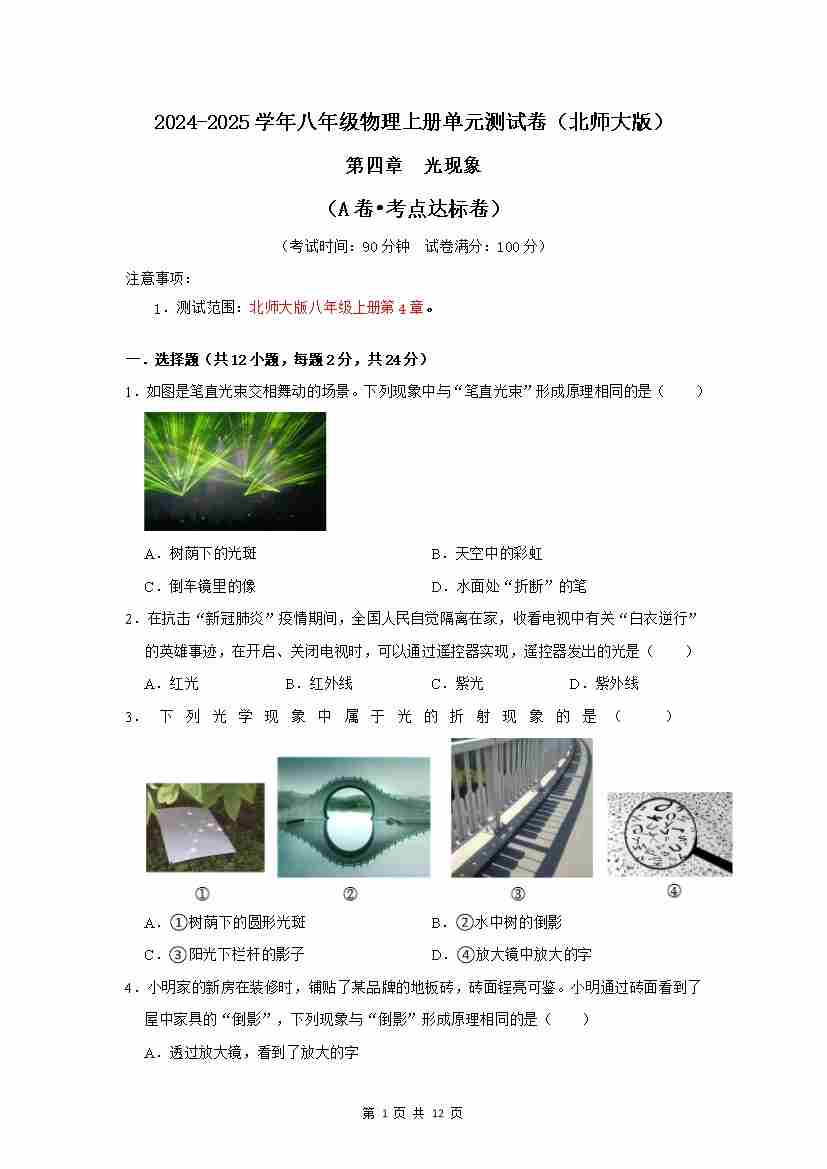 2024-2025 学年八年级物理上册单元测试卷（北师大版）

第四章 光现象

（A 卷•考点达标卷）

（考试时间：90 分钟 试卷满分：100 分）

注意事项：

1．测试范围：北师大版八年级上册第 4 章。

一．选择题（共 12 小题，每题 2 分，共 24 分）

1．如图是笔直光束交相舞动的场景。下列现象中与“笔直光束”形成原理相同的是（ ）

A．树荫下的光斑 B．天空中的彩虹

C．倒车镜里的像 D．水面处“折断”的笔

2．在抗击“新冠肺炎”疫情期间，全国人民自觉隔离在家，收看电视中有关“白衣逆行”的英雄事迹，在开启、关闭电视时，可以通过遥控器实现，遥控器发出的光是（ ）

A．红光 B．红外线 C．紫光 D．紫外线

3． 下列光学现象中属于光的折射现象的是（ ）

① ② ③ ④

A．①树荫下的圆形光斑 B．②水中树的倒影

C．③阳光下栏杆的影子 D．④放大镜中放大的字

4．小明家的新房在装修时，铺贴了某品牌的地板砖，砖面锃亮可鉴。小明通过砖面看到了屋中家具的“倒影”，下列现象与“倒影”形成原理相同的是（ ）

A．透过放大镜，看到了放大的字

第 1 页 共 12 页